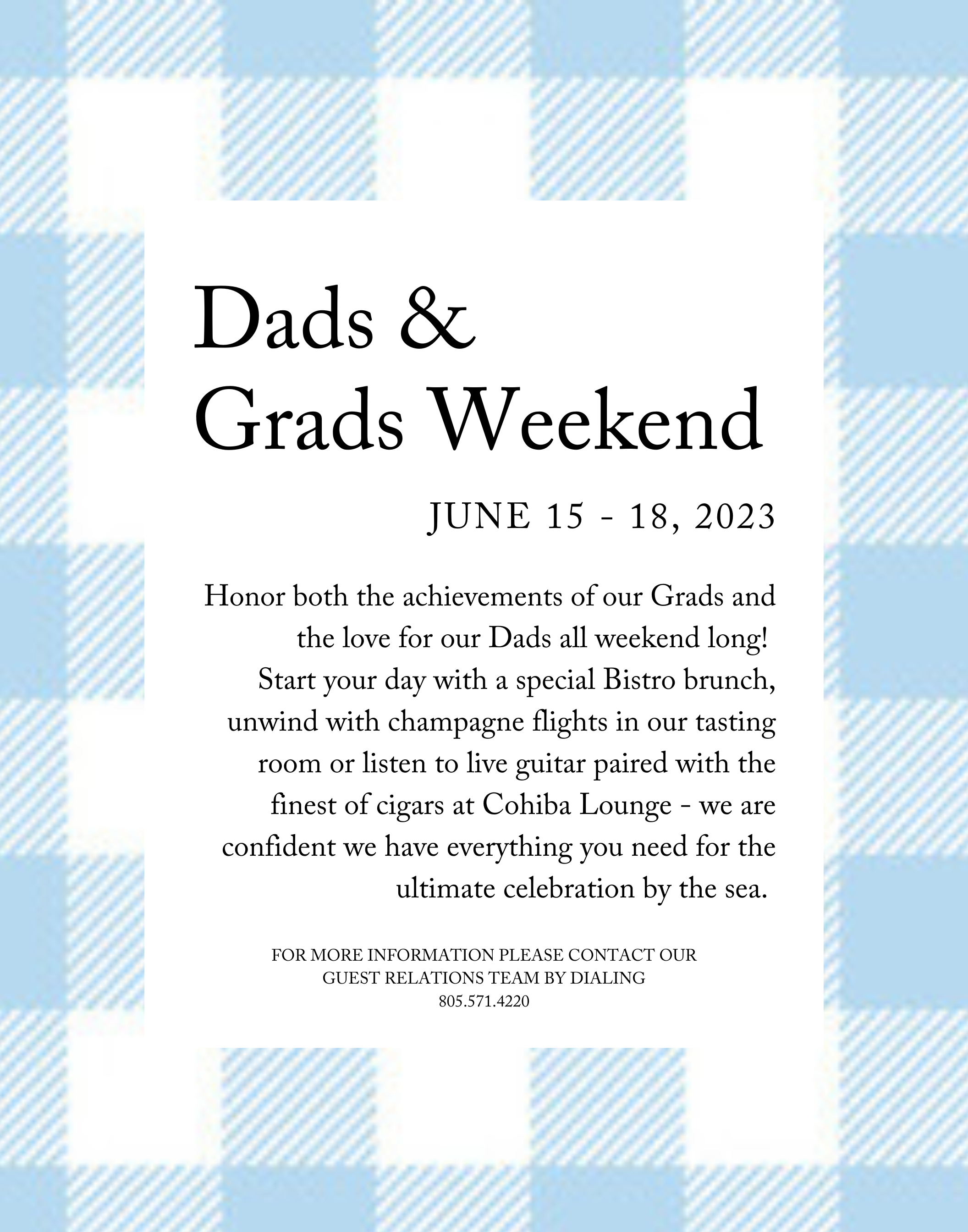 Dads &
Grads Weekend

JUNE 15 - 18, 2023

Honor both the achievements of our Grads and the love for our Dads all weekend long! Start your day with a special Bistro brunch, unwind with champagne flights in our tasting room or listen to live guitar paired with the finest of cigars at Cohiba Lounge - we are confident we have everything you need for the ultimate celebration by the sea.

FOR MORE INFORMATION PLEASE CONTACT OUR GUEST RELATIONS TEAM BY DIALING 805.571.4220